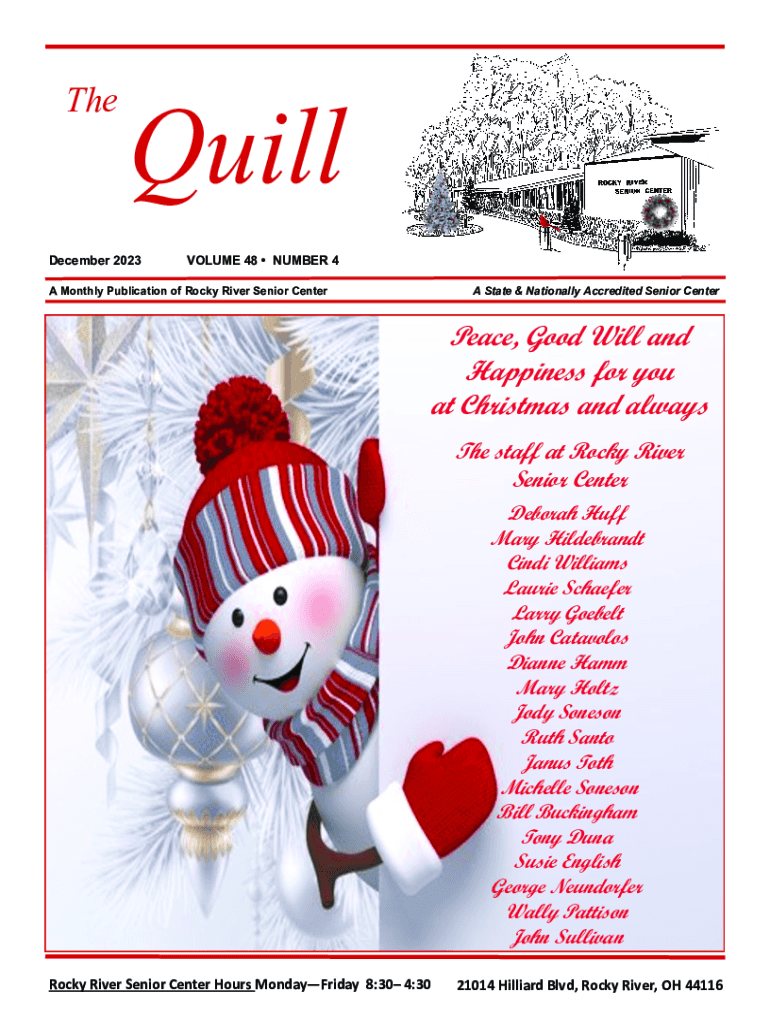 The Quill

ROCKY RIVER SENIOR CENTER

December 2023 VOLUME 48 • NUMBER 4

A Monthly Publication of Rocky River Senior Center

A State & Nationally Accredited Senior Center

Peace, Good Will and Happiness for you at Christmas and always

The staff at Rocky River Senior Center

Deborah Huff
Mary Hildebrandt
Cindi Williams
Laurie Schaefer
Larry Goebelt
John Catavolos
Dianne Hamm
Mary Holtz
Jody Soneson
Ruth Santo
Janus Toth
Michelle Soneson
Bill Buckingham
Tony Duna
Susie English
George Neundorfer
Wally Pattison
John Sullivan

Rocky River Senior Center Hours Monday—Friday 8:30– 4:30 21014 Hilliard Blvd, Rocky River, OH 44116